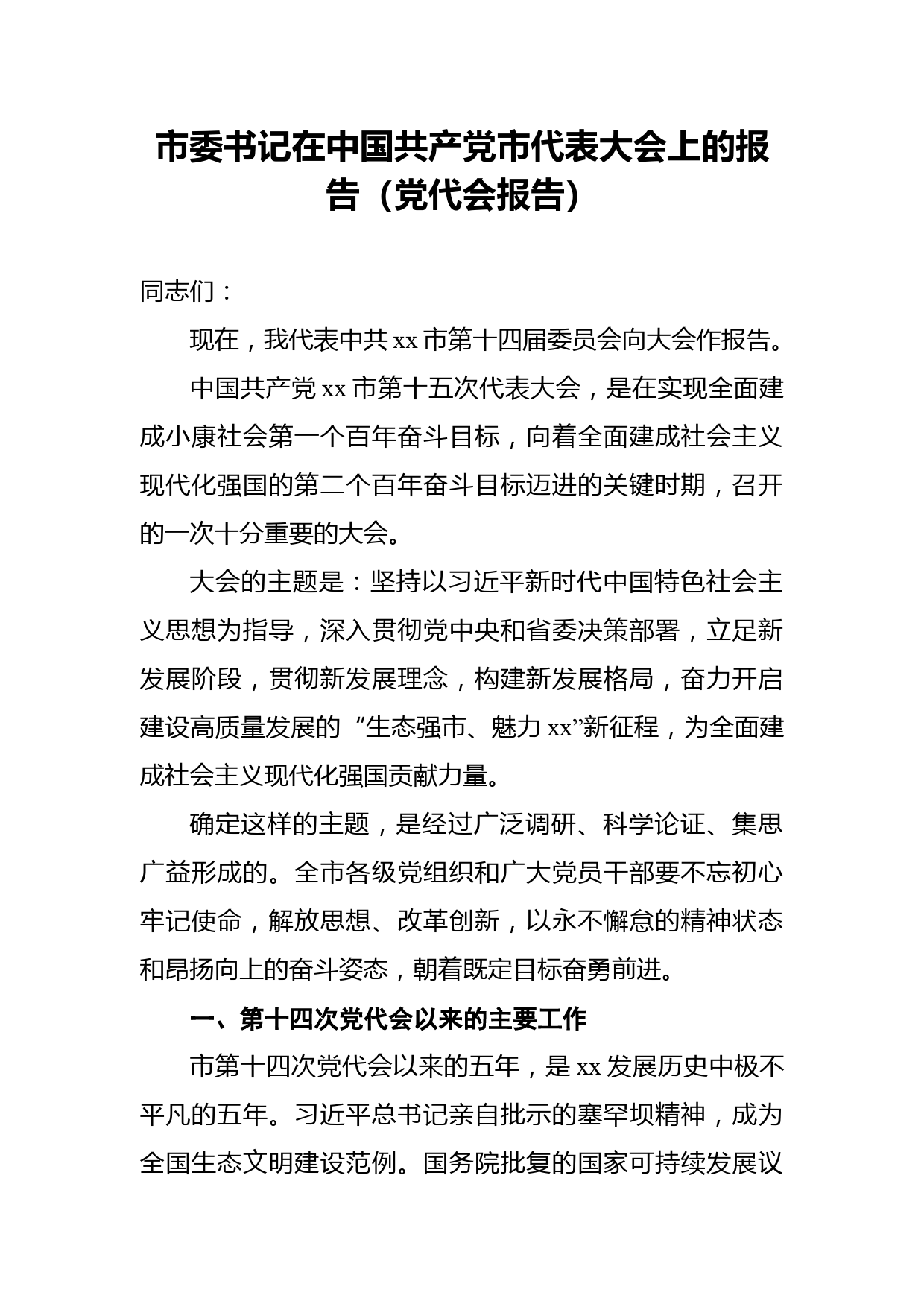 市委书记在中国共产党市代表大会上的报告（党代会报告）

同志们：

现在，我代表中共 xx 市第十四届委员会向大会作报告。

中国共产党 xx 市第十五次代表大会，是在实现全面建成小康社会第一个百年奋斗目标，向着全面建成社会主义现代化强国的第二个百年奋斗目标迈进的关键时期，召开的一次十分重要的大会。

大会的主题是：坚持以习近平新时代中国特色社会主义思想为指导，深入贯彻党中央和省委决策部署，立足新发展阶段，贯彻新发展理念，构建新发展格局，奋力开启建设高质量发展的“生态强市、魅力 xx”新征程，为全面建成社会主义现代化强国贡献力量。

确定这样的主题，是经过广泛调研、科学论证、集思广益形成的。全市各级党组织和广大党员干部要不忘初心牢记使命，解放思想、改革创新，以永不懈怠的精神状态和昂扬向上的奋斗姿态，朝着既定目标奋勇前进。

一、第十四次党代会以来的主要工作

市第十四次党代会以来的五年，是 xx 发展历史中极不平凡的五年。习近平总书记亲自批示的塞罕坝精神，成为全国生态文明建设范例。国务院批复的国家可持续发展议